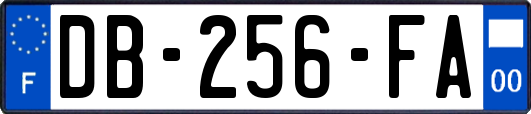 F
DB-256-FA
00